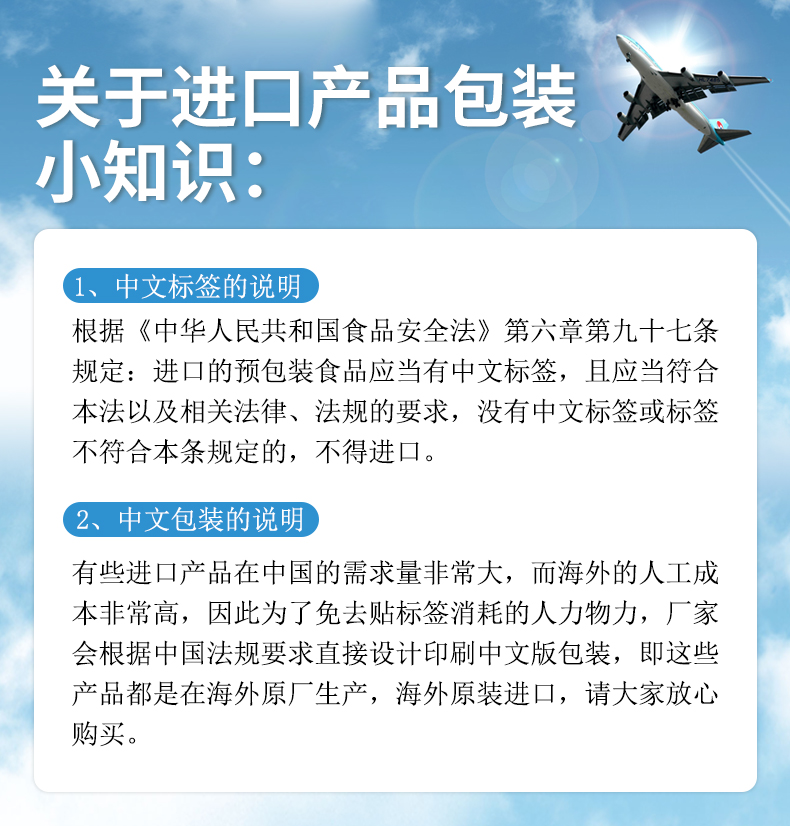 关于进口产品包装小知识：

1、中文标签的说明

根据《中华人民共和国食品安全法》第六章第九十七条规定：进口的预包装食品应当有中文标签，且应当符合本法以及相关法律、法规的要求，没有中文标签或标签不符合本条规定的，不得进口。

2、中文包装的说明

有些进口产品在中国的需求量非常大，而海外的人工成本非常高，因此为了免去贴标签消耗的人力物力，厂家会根据中国法规要求直接设计印刷中文版包装，即这些产品都是在海外原厂生产，海外原装进口，请大家放心购买。